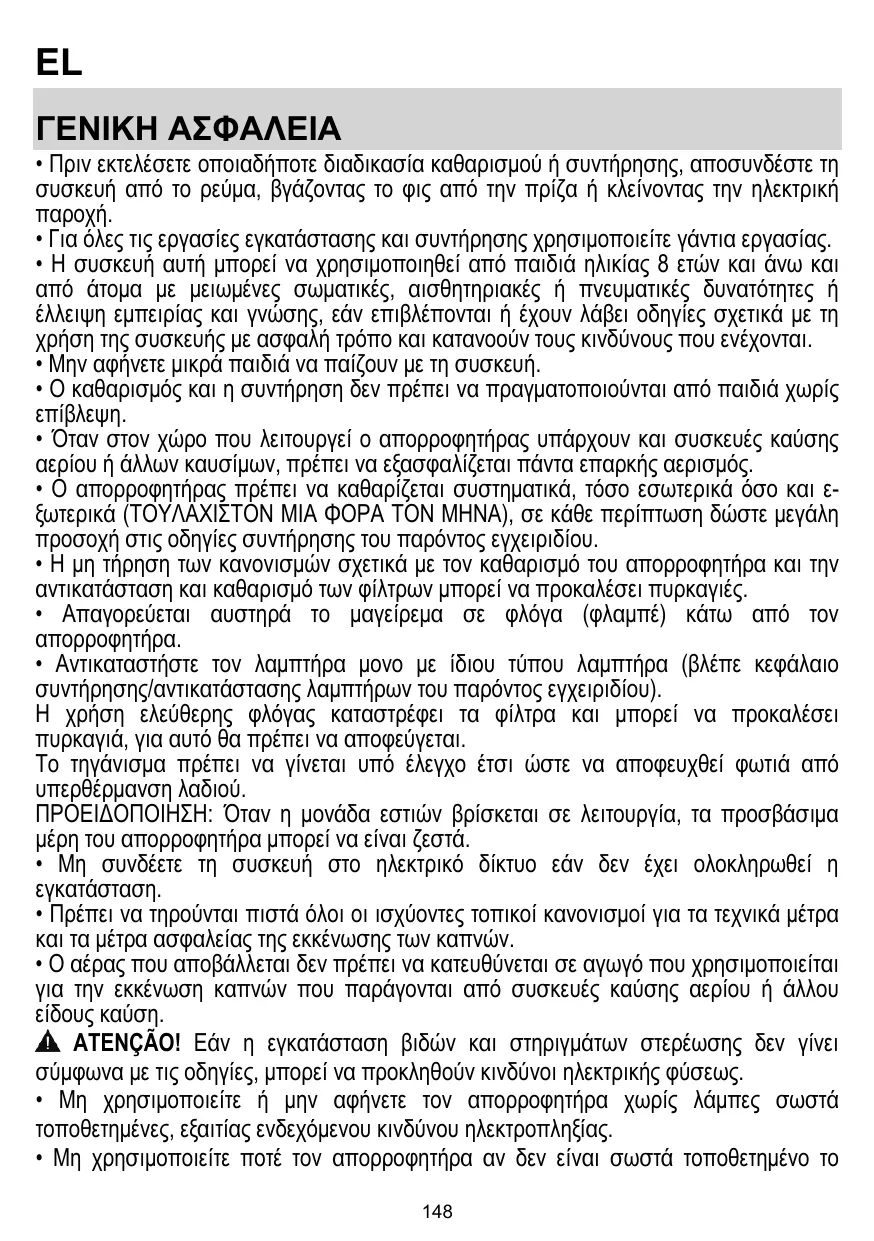 EL

ΓΕΝΙΚΗ ΑΣΦΑΛΕΙΑ

• Πριν εκτελέσετε οποιαδήποτε διαδικασία καθαρισμού ή συντήρησης, αποσυνδέστε τη συσκευή από το ρεύμα, βγάζοντας το φις από την πρίζα ή κλείνοντας την ηλεκτρική παροχή.
• Για όλες τις εργασίες εγκατάστασης και συντήρησης χρησιμοποιείτε γάντια εργασίας.
• Η συσκευή αυτή μπορεί να χρησιμοποιηθεί από παιδιά ηλικίας 8 ετών και άνω και από άτομα με μειωμένες σωματικές, αισθητηριακές ή πνευματικές δυνατότητες ή έλλειψη εμπειρίας και γνώσης, εάν επιβλέπονται ή έχουν λάβει οδηγίες σχετικά με τη χρήση της συσκευής με ασφαλή τρόπο και κατανοούν τους κινδύνους που ενέχονται.
• Μην αφήνετε μικρά παιδιά να παίζουν με τη συσκευή.
• Ο καθαρισμός και η συντήρηση δεν πρέπει να πραγματοποιούνται από παιδιά χωρίς επίβλεψη.
• Όταν στον χώρο που λειτουργεί ο απορροφητήρας υπάρχουν και συσκευές καύσης αερίου ή άλλων καυσίμων, πρέπει να εξασφαλίζεται πάντα επαρκής αερισμός.
• Ο απορροφητήρας πρέπει να καθαρίζεται συστηματικά, τόσο εσωτερικά όσο και εξωτερικά (ΤΟΥΛΑΧΙΣΤΟΝ ΜΙΑ ΦΟΡΑ ΤΟΝ ΜΗΝΑ), σε κάθε περίπτωση δώστε μεγάλη προσοχή στις οδηγίες συντήρησης του παρόντος εγχειριδίου.
• Η μη τήρηση των κανονισμών σχετικά με τον καθαρισμό του απορροφητήρα και την αντικατάσταση και καθαρισμό των φίλτρων μπορεί να προκαλέσει πυρκαγιές.
• Απαγορεύεται αυστηρά το μαγείρεμα σε φλόγα (φλαμπέ) κάτω από τον απορροφητήρα.
• Αντικαταστήστε τον λαμπτήρα μονο με ίδιου τύπου λαμπτήρα (βλέπε κεφάλαιο συντήρησης/αντικατάστασης λαμπτήρων του παρόντος εγχειριδίου).
Η χρήση ελεύθερης φλόγας καταστρέφει τα φίλτρα και μπορεί να προκαλέσει πυρκαγιά, για αυτό θα πρέπει να αποφεύγεται.
Το τηγάνισμα πρέπει να γίνεται υπό έλεγχο έτσι ώστε να αποφευχθεί φωτιά από υπερθέρμανση λαδιού.
ΠΡΟΕΙΔΟΠΟΙΗΣΗ: Όταν η μονάδα εστιών βρίσκεται σε λειτουργία, τα προσβάσιμα μέρη του απορροφητήρα μπορεί να είναι ζεστά.
• Μη συνδέετε τη συσκευή στο ηλεκτρικό δίκτυο εάν δεν έχει ολοκληρωθεί η εγκατάσταση.
• Πρέπει να τηρούνται πιστά όλοι οι ισχύοντες τοπικοί κανονισμοί για τα τεχνικά μέτρα και τα μέτρα ασφαλείας της εκκένωσης των καπνών.
• Ο αέρας που αποβάλλεται δεν πρέπει να κατευθύνεται σε αγωγό που χρησιμοποιείται για την εκκένωση καπνών που παράγονται από συσκευές καύσης αερίου ή άλλου είδους καύση.
ATENÇÃO! Εάν η εγκατάσταση βιδών και στηριγμάτων στερέωσης δεν γίνει σύμφωνα με τις οδηγίες, μπορεί να προκληθούν κίνδυνοι ηλεκτρικής φύσεως.
• Μη χρησιμοποιείτε ή μην αφήνετε τον απορροφητήρα χωρίς λάμπες σωστά τοποθετημένες, εξαιτίας ενδεχόμενου κινδύνου ηλεκτροπληξίας.
• Μη χρησιμοποιείτε ποτέ τον απορροφητήρα αν δεν είναι σωστά τοποθετημένο το

148